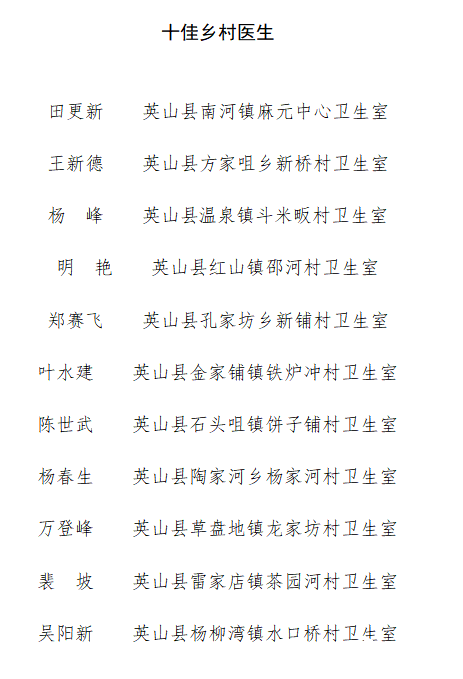 十佳乡村医生

田更新　　英山县南河镇麻元中心卫生室

王新德　　英山县方家咀乡新桥村卫生室

杨　峰　　英山县温泉镇斗米畈村卫生室

明　艳　　英山县红山镇邵河村卫生室

郑赛飞　　英山县孔家坊乡新铺村卫生室

叶水建　　英山县金家铺镇铁炉冲村卫生室

陈世武　　英山县石头咀镇饼子铺村卫生室

杨春生　　英山县陶家河乡杨家河村卫生室

万登峰　　英山县草盘地镇龙家坊村卫生室

裴　坡　　英山县雷家店镇茶园河村卫生室

吴阳新　　英山县杨柳湾镇水口桥村卫生室